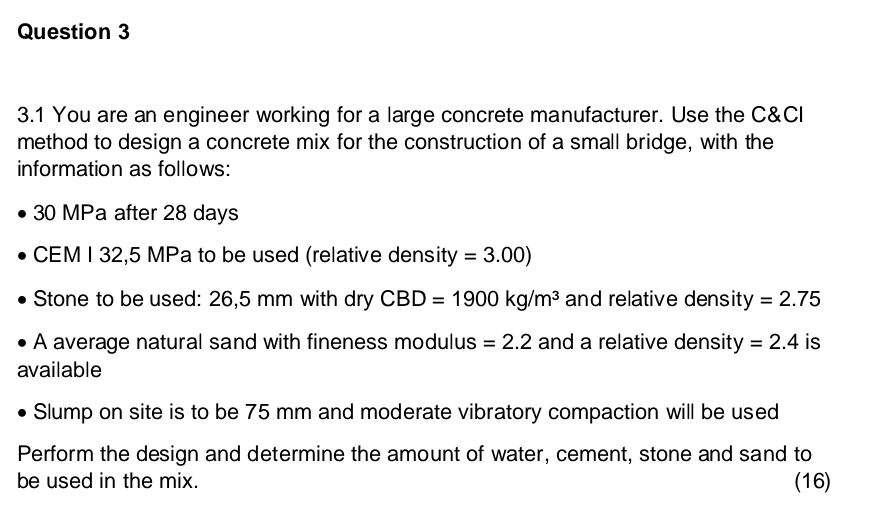 Question 3

3.1 You are an engineer working for a large concrete manufacturer. Use the C&CI method to design a concrete mix for the construction of a small bridge, with the information as follows:

• 30 MPa after 28 days

• CEM I 32,5 MPa to be used (relative density = 3.00)

• Stone to be used: 26,5 mm with dry CBD = 1900 kg/m³ and relative density = 2.75

• A average natural sand with fineness modulus = 2.2 and a relative density = 2.4 is available

• Slump on site is to be 75 mm and moderate vibratory compaction will be used

Perform the design and determine the amount of water, cement, stone and sand to be used in the mix. (16)